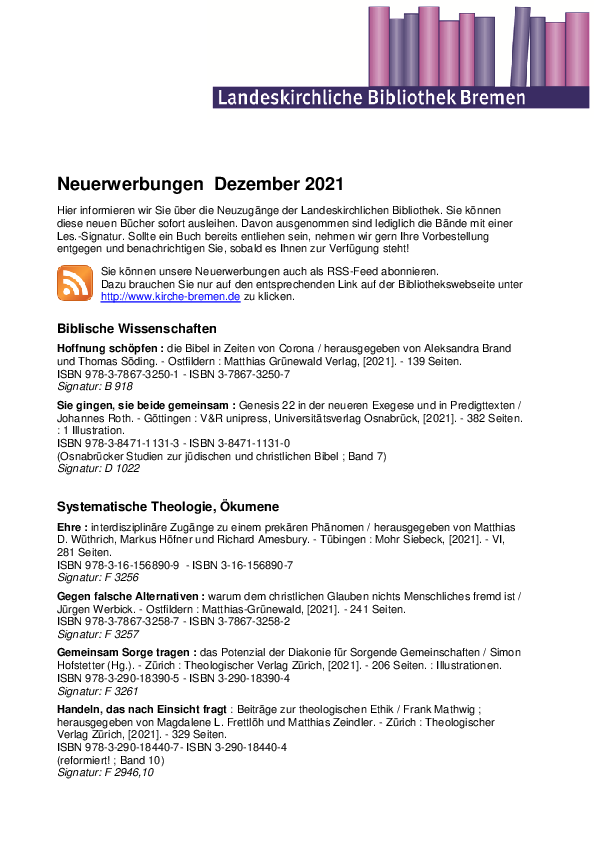 Landeskirchliche Bibliothek Bremen

Neuerwerbungen Dezember 2021

Hier informieren wir Sie über die Neuzugänge der Landeskirchlichen Bibliothek. Sie können diese neuen Bücher sofort ausleihen. Davon ausgenommen sind lediglich die Bände mit einer Les.-Signatur. Sollte ein Buch bereits entliehen sein, nehmen wir gern Ihre Vorbestellung entgegen und benachrichtigen Sie, sobald es Ihnen zur Verfügung steht!

Sie können unsere Neuerwerbungen auch als RSS-Feed abonnieren.
Dazu brauchen Sie nur auf den entsprechenden Link auf der Bibliothekswebseite unter http://www.kirche-bremen.de zu klicken.

Biblische Wissenschaften

Hoffnung schöpfen : die Bibel in Zeiten von Corona / herausgegeben von Aleksandra Brand und Thomas Söding. - Ostfildern : Matthias Grünewald Verlag, [2021]. - 139 Seiten.
ISBN 978-3-7867-3250-1 - ISBN 3-7867-3250-7
Signatur: B 918

Sie gingen, sie beide gemeinsam : Genesis 22 in der neueren Exegese und in Predigttexten / Johannes Roth. - Göttingen : V&R unipress, Universitätsverlag Osnabrück, [2021]. - 382 Seiten. : 1 Illustration.
ISBN 978-3-8471-1131-3 - ISBN 3-8471-1131-0
(Osnabrücker Studien zur jüdischen und christlichen Bibel ; Band 7)
Signatur: D 1022

Systematische Theologie, Ökumene

Ehre : interdisziplinäre Zugänge zu einem prekären Phänomen / herausgegeben von Matthias D. Wüthrich, Markus Höfner und Richard Amesbury. - Tübingen : Mohr Siebeck, [2021]. - VI, 281 Seiten.
ISBN 978-3-16-156890-9 - ISBN 3-16-156890-7
Signatur: F 3256

Gegen falsche Alternativen : warum dem christlichen Glauben nichts Menschliches fremd ist / Jürgen Werbick. - Ostfildern : Matthias-Grünewald, [2021]. - 241 Seiten.
ISBN 978-3-7867-3258-7 - ISBN 3-7867-3258-2
Signatur: F 3257

Gemeinsam Sorge tragen : das Potenzial der Diakonie für Sorgende Gemeinschaften / Simon Hofstetter (Hg.). - Zürich : Theologischer Verlag Zürich, [2021]. - 206 Seiten. : Illustrationen.
ISBN 978-3-290-18390-5 - ISBN 3-290-18390-4
Signatur: F 3261

Handeln, das nach Einsicht fragt : Beiträge zur theologischen Ethik / Frank Mathwig ; herausgegeben von Magdalene L. Frettlöh und Matthias Zeindler. - Zürich : Theologischer Verlag Zürich, [2021]. - 329 Seiten.
ISBN 978-3-290-18440-7- ISBN 3-290-18440-4
(reformiert! ; Band 10)
Signatur: F 2946,10